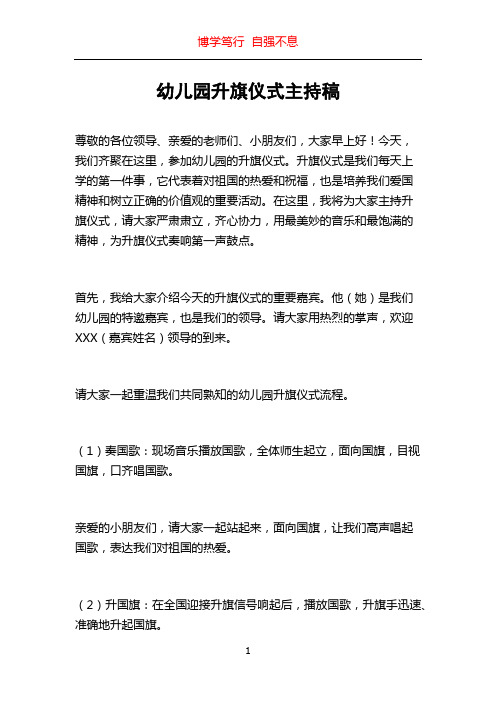 博学笃行 自强不息

幼儿园升旗仪式主持稿

尊敬的各位领导、亲爱的老师们、小朋友们，大家早上好！今天，我们齐聚在这里，参加幼儿园的升旗仪式。升旗仪式是我们每天上学的第一件事，它代表着对祖国的热爱和祝福，也是培养我们爱国精神和树立正确的价值观的重要活动。在这里，我将为大家主持升旗仪式，请大家严肃肃立，齐心协力，用最美妙的音乐和最饱满的精神，为升旗仪式奏响第一声鼓点。

首先，我给大家介绍今天的升旗仪式的重要嘉宾。他（她）是我们幼儿园的特邀嘉宾，也是我们的领导。请大家用热烈的掌声，欢迎XXX（嘉宾姓名）领导的到来。

请大家一起重温我们共同熟知的幼儿园升旗仪式流程。

（1）奏国歌：现场音乐播放国歌，全体师生起立，面向国旗，目视国旗，口齐唱国歌。

亲爱的小朋友们，请大家一起站起来，面向国旗，让我们高声唱起国歌，表达我们对祖国的热爱。

（2）升国旗：在全国迎接升旗信号响起后，播放国歌，升旗手迅速、准确地升起国旗。

1